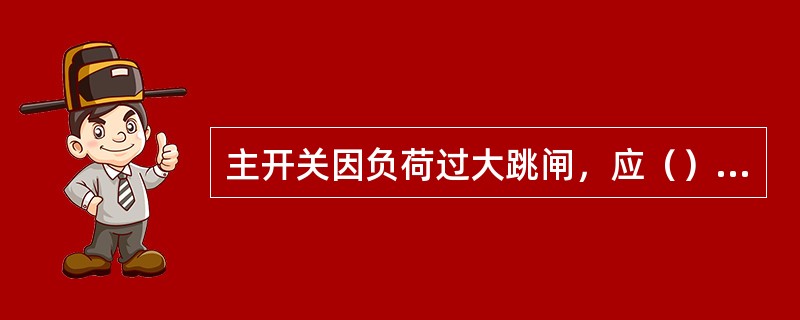 主开关因负荷过大跳闸，应（）...